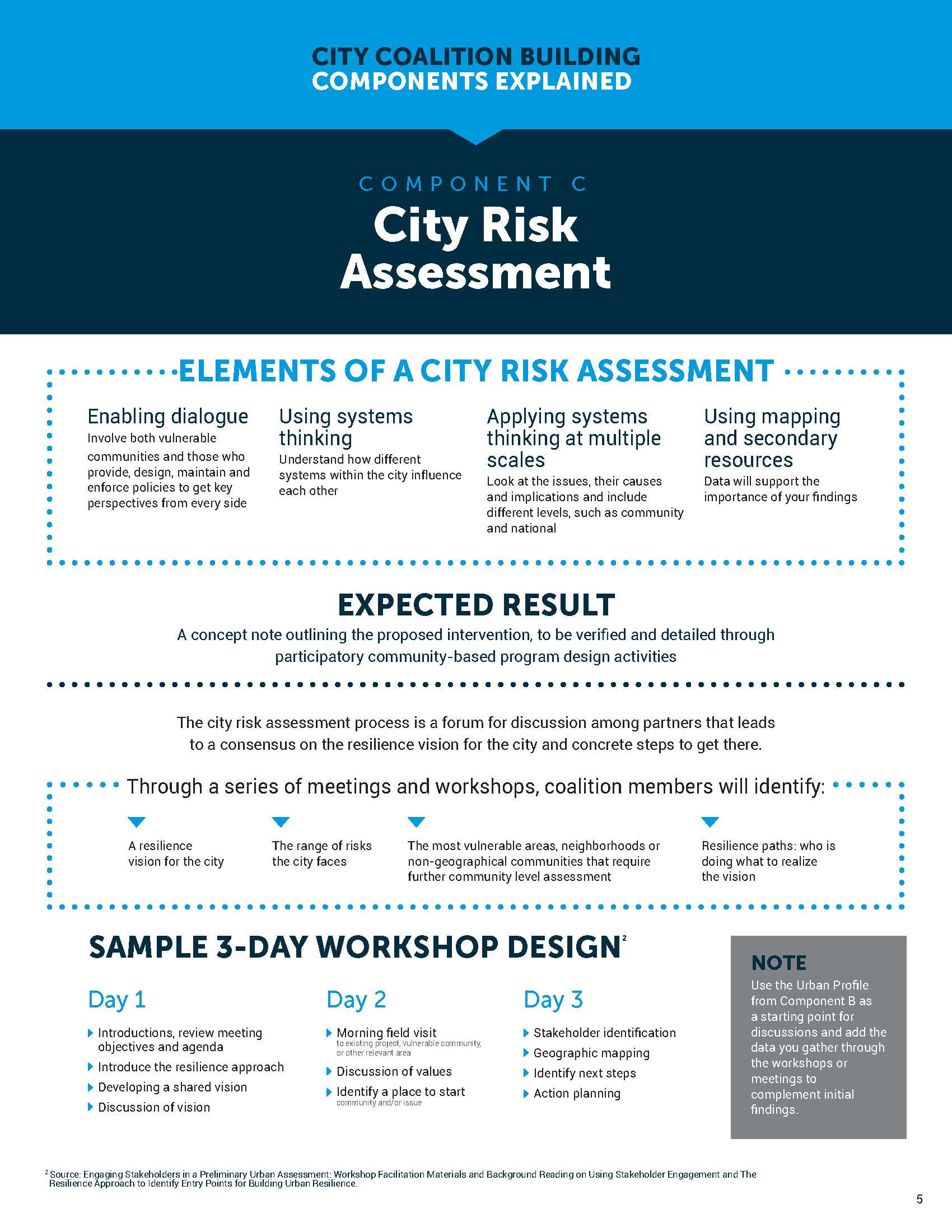 CITY COALITION BUILDING
COMPONENTS EXPLAINED

COMPONENT C
City Risk Assessment

ELEMENTS OF A CITY RISK ASSESSMENT

Enabling dialogue
Involve both vulnerable communities and those who provide, design, maintain and enforce policies to get key perspectives from every side

Using systems thinking
Understand how different systems within the city influence each other

Applying systems thinking at multiple scales
Look at the issues, their causes and implications and include different levels, such as community and national

Using mapping and secondary resources
Data will support the importance of your findings

EXPECTED RESULT
A concept note outlining the proposed intervention, to be verified and detailed through participatory community-based program design activities

The city risk assessment process is a forum for discussion among partners that leads to a consensus on the resilience vision for the city and concrete steps to get there.

Through a series of meetings and workshops, coalition members will identify:

A resilience vision for the city

The range of risks the city faces

The most vulnerable areas, neighborhoods or non-geographical communities that require further community level assessment

Resilience paths: who is doing what to realize the vision

SAMPLE 3-DAY WORKSHOP DESIGN$^2$

Day 1
Introductions, review meeting objectives and agenda
Introduce the resilience approach
Developing a shared vision
Discussion of vision

Day 2
Morning field visit
to existing project, vulnerable community, or other relevant area
Discussion of values
Identify a place to start
community and/or issue

Day 3
Stakeholder identification
Geographic mapping
Identify next steps
Action planning

NOTE
Use the Urban Profile from Component B as a starting point for discussions and add the data you gather through the workshops or meetings to complement initial findings.

$^2$ Source: Engaging Stakeholders in a Preliminary Urban Assessment: Workshop Facilitation Materials and Background Reading on Using Stakeholder Engagement and The Resilience Approach to Identify Entry Points for Building Urban Resilience.

5